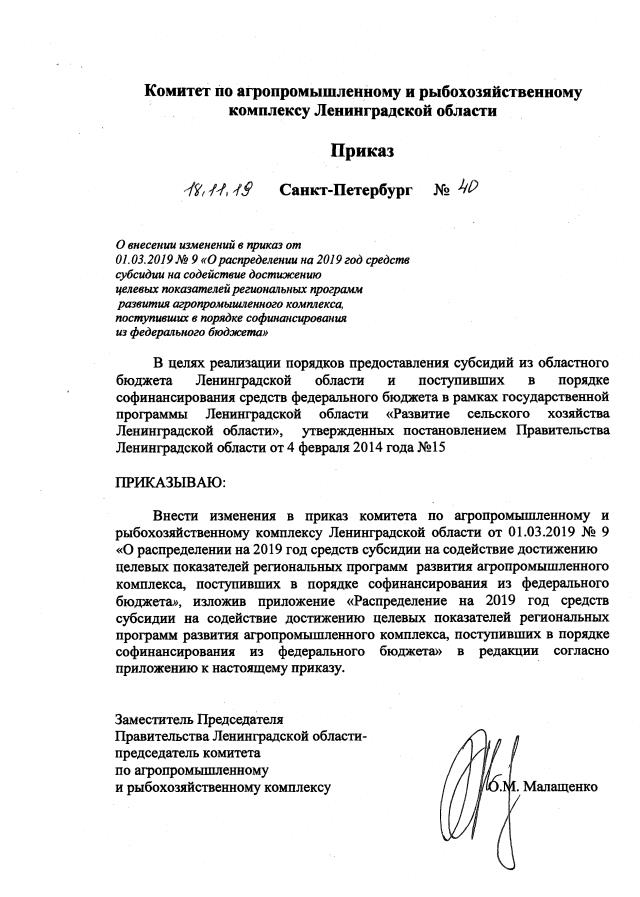 Комитет по агропромышленному и рыбохозяйственному комплексу Ленинградской области

Приказ

18.11.19 Санкт-Петербург № 40

О внесении изменений в приказ от 01.03.2019 № 9 «О распределении на 2019 год средств субсидии на содействие достижению целевых показателей региональных программ развития агропромышленного комплекса, поступивших в порядке софинансирования из федерального бюджета»

В целях реализации порядков предоставления субсидий из областного бюджета Ленинградской области и поступивших в порядке софинансирования средств федерального бюджета в рамках государственной программы Ленинградской области «Развитие сельского хозяйства Ленинградской области», утвержденных постановлением Правительства Ленинградской области от 4 февраля 2014 года №15

ПРИКАЗЫВАЮ:

Внести изменения в приказ комитета по агропромышленному и рыбохозяйственному комплексу Ленинградской области от 01.03.2019 № 9 «О распределении на 2019 год средств субсидии на содействие достижению целевых показателей региональных программ развития агропромышленного комплекса, поступивших в порядке софинансирования из федерального бюджета», изложив приложение «Распределение на 2019 год средств субсидии на содействие достижению целевых показателей региональных программ развития агропромышленного комплекса, поступивших в порядке софинансирования из федерального бюджета» в редакции согласно приложению к настоящему приказу.

Заместитель Председателя Правительства Ленинградской области- председатель комитета по агропромышленному и рыбохозяйственному комплексу

О.М. Малащенко